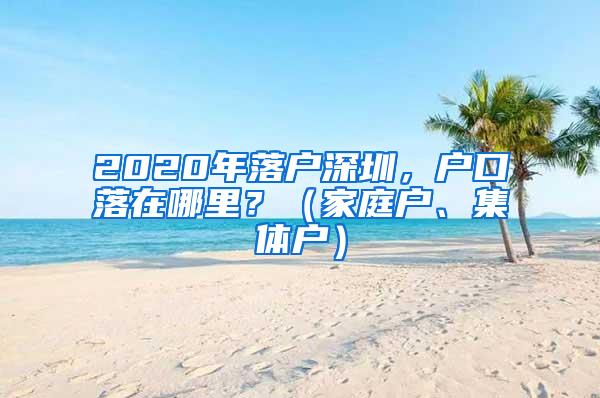 2020年落户深圳，户口落在哪里？（家庭户、集体户）